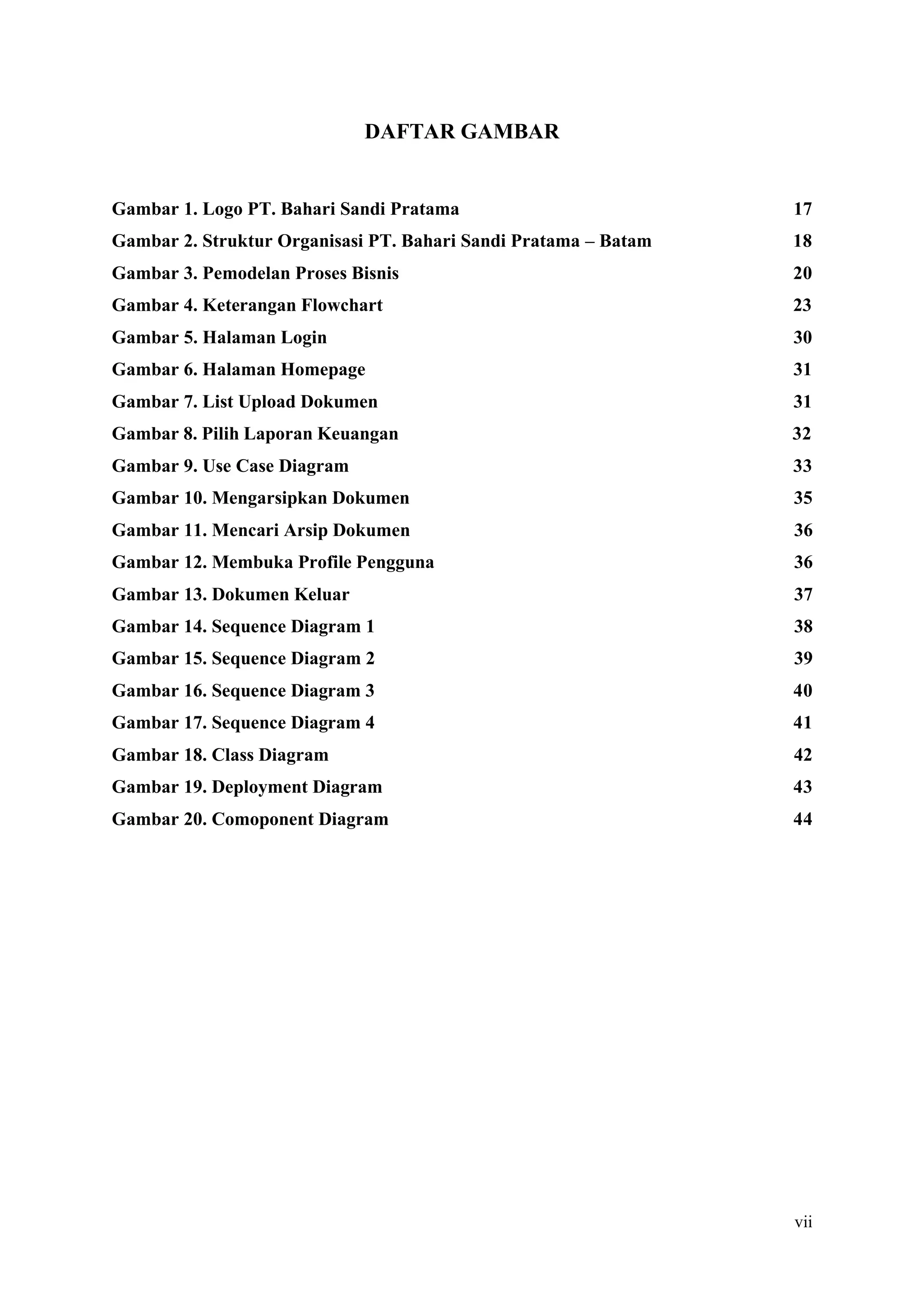 DAFTAR GAMBAR

Gambar 1. Logo PT. Bahari Sandi Pratama 17
Gambar 2. Struktur Organisasi PT. Bahari Sandi Pratama – Batam 18
Gambar 3. Pemodelan Proses Bisnis 20
Gambar 4. Keterangan Flowchart 23
Gambar 5. Halaman Login 30
Gambar 6. Halaman Homepage 31
Gambar 7. List Upload Dokumen 31
Gambar 8. Pilih Laporan Keuangan 32
Gambar 9. Use Case Diagram 33
Gambar 10. Mengarsipkan Dokumen 35
Gambar 11. Mencari Arsip Dokumen 36
Gambar 12. Membuka Profile Pengguna 36
Gambar 13. Dokumen Keluar 37
Gambar 14. Sequence Diagram 1 38
Gambar 15. Sequence Diagram 2 39
Gambar 16. Sequence Diagram 3 40
Gambar 17. Sequence Diagram 4 41
Gambar 18. Class Diagram 42
Gambar 19. Deployment Diagram 43
Gambar 20. Comoponent Diagram 44

vii